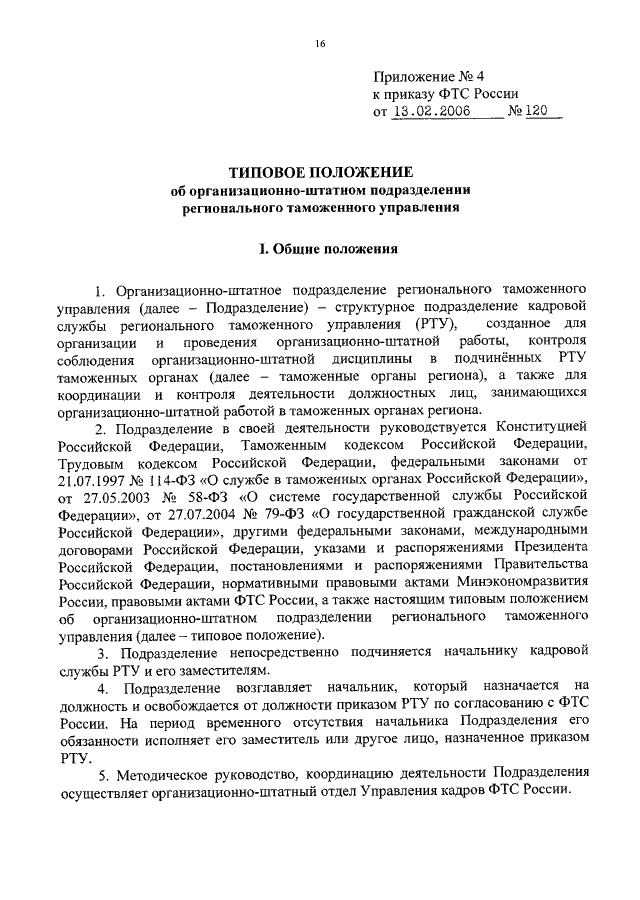 16

Приложение № 4
к приказу ФТС России
от 13.02.2006 № 120

ТИПОВОЕ ПОЛОЖЕНИЕ
об организационно-штатном подразделении
регионального таможенного управления

I. Общие положения

1. Организационно-штатное подразделение регионального таможенного управления (далее – Подразделение) – структурное подразделение кадровой службы регионального таможенного управления (РТУ), созданное для организации и проведения организационно-штатной работы, контроля соблюдения организационно-штатной дисциплины в подчинённых РТУ таможенных органах (далее – таможенные органы региона), а также для координации и контроля деятельности должностных лиц, занимающихся организационно-штатной работой в таможенных органах региона.

2. Подразделение в своей деятельности руководствуется Конституцией Российской Федерации, Таможенным кодексом Российской Федерации, Трудовым кодексом Российской Федерации, федеральными законами от 21.07.1997 № 114-ФЗ «О службе в таможенных органах Российской Федерации», от 27.05.2003 № 58-ФЗ «О системе государственной службы Российской Федерации», от 27.07.2004 № 79-ФЗ «О государственной гражданской службе Российской Федерации», другими федеральными законами, международными договорами Российской Федерации, указами и распоряжениями Президента Российской Федерации, постановлениями и распоряжениями Правительства Российской Федерации, нормативными правовыми актами Минэкономразвития России, правовыми актами ФТС России, а также настоящим типовым положением об организационно-штатном подразделении регионального таможенного управления (далее – типовое положение).

3. Подразделение непосредственно подчиняется начальнику кадровой службы РТУ и его заместителям.

4. Подразделение возглавляет начальник, который назначается на должность и освобождается от должности приказом РТУ по согласованию с ФТС России. На период временного отсутствия начальника Подразделения его обязанности исполняет его заместитель или другое лицо, назначенное приказом РТУ.

5. Методическое руководство, координацию деятельности Подразделения осуществляет организационно-штатный отдел Управления кадров ФТС России.